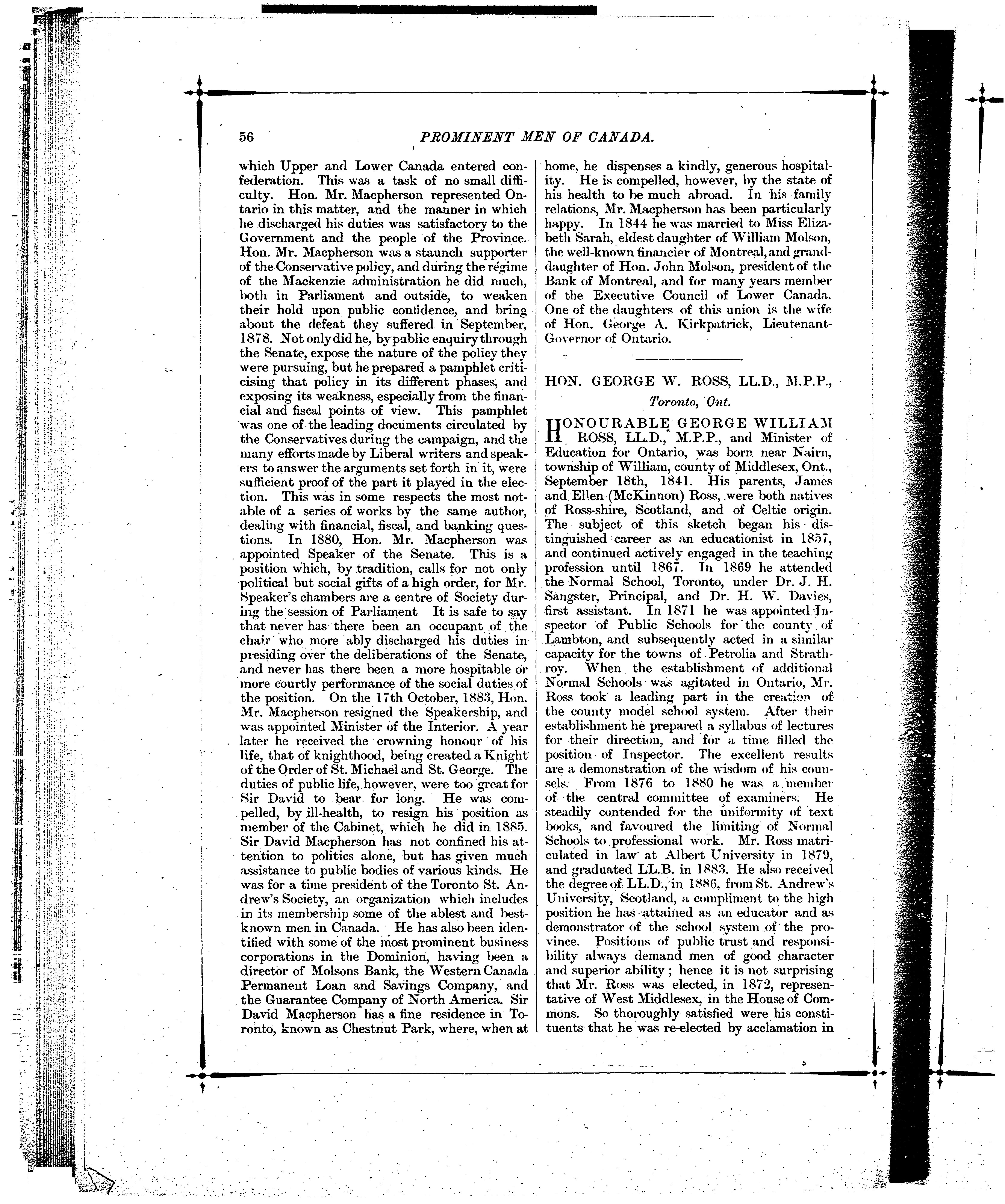 56 PROMINENT MEN OF CANADA.

which Upper and Lower Canada entered confederation. This was a task of no small difficulty. Hon. Mr. Macpherson represented Ontario in this matter, and the manner in which he discharged his duties was satisfactory to the Government and the people of the Province. Hon. Mr. Macpherson was a staunch supporter of the Conservative policy, and during the régime of the Mackenzie administration he did much, both in Parliament and outside, to weaken their hold upon public confidence, and bring about the defeat they suffered in September, 1878. Not only did he, by public enquiry through the Senate, expose the nature of the policy they were pursuing, but he prepared a pamphlet criticising that policy in its different phases, and exposing its weakness, especially from the financial and fiscal points of view. This pamphlet was one of the leading documents circulated by the Conservatives during the campaign, and the many efforts made by Liberal writers and speakers to answer the arguments set forth in it, were sufficient proof of the part it played in the election. This was in some respects the most notable of a series of works by the same author, dealing with financial, fiscal, and banking questions. In 1880, Hon. Mr. Macpherson was appointed Speaker of the Senate. This is a position which, by tradition, calls for not only political but social gifts of a high order, for Mr. Speaker's chambers are a centre of Society during the session of Parliament It is safe to say that never has there been an occupant of the chair who more ably discharged his duties in presiding over the deliberations of the Senate, and never has there been a more hospitable or more courtly performance of the social duties of the position. On the 17th October, 1883, Hon. Mr. Macpherson resigned the Speakership, and was appointed Minister of the Interior. A year later he received the crowning honour of his life, that of knighthood, being created a Knight of the Order of St. Michael and St. George. The duties of public life, however, were too great for Sir David to bear for long. He was compelled, by ill-health, to resign his position as member of the Cabinet, which he did in 1885. Sir David Macpherson has not confined his attention to politics alone, but has given much assistance to public bodies of various kinds. He was for a time president of the Toronto St. Andrew's Society, an organization which includes in its membership some of the ablest and best-known men in Canada. He has also been identified with some of the most prominent business corporations in the Dominion, having been a director of Molsons Bank, the Western Canada Permanent Loan and Savings Company, and the Guarantee Company of North America. Sir David Macpherson has a fine residence in Toronto, known as Chestnut Park, where, when at home, he dispenses a kindly, generous hospitality. He is compelled, however, by the state of his health to be much abroad. In his family relations, Mr. Macpherson has been particularly happy. In 1844 he was married to Miss Elizabeth Sarah, eldest daughter of William Molson, the well-known financier of Montreal, and granddaughter of Hon. John Molson, president of the Bank of Montreal, and for many years member of the Executive Council of Lower Canada. One of the daughters of this union is the wife of Hon. George A. Kirkpatrick, Lieutenant-Governor of Ontario.

HON. GEORGE W. ROSS, LL.D., M.P.P.,
Toronto, Ont.

HONOURABLE GEORGE WILLIAM ROSS, LL.D., M.P.P., and Minister of Education for Ontario, was born near Nairn, township of William, county of Middlesex, Ont., September 18th, 1841. His parents, James and Ellen (McKinnon) Ross, were both natives of Ross-shire, Scotland, and of Celtic origin. The subject of this sketch began his distinguished career as an educationist in 1857, and continued actively engaged in the teaching profession until 1867. In 1869 he attended the Normal School, Toronto, under Dr. J. H. Sangster, Principal, and Dr. H. W. Davies, first assistant. In 1871 he was appointed Inspector of Public Schools for the county of Lambton, and subsequently acted in a similar capacity for the towns of Petrolia and Strathroy. When the establishment of additional Normal Schools was agitated in Ontario, Mr. Ross took a leading part in the creation of the county model school system. After their establishment he prepared a syllabus of lectures for their direction, and for a time filled the position of Inspector. The excellent results are a demonstration of the wisdom of his counsels. From 1876 to 1880 he was a member of the central committee of examiners. He steadily contended for the uniformity of text books, and favoured the limiting of Normal Schools to professional work. Mr. Ross matriculated in law at Albert University in 1879, and graduated LL.B. in 1883. He also received the degree of LL.D., in 1886, from St. Andrew's University, Scotland, a compliment to the high position he has attained as an educator and as demonstrator of the school system of the province. Positions of public trust and responsibility always demand men of good character and superior ability; hence it is not surprising that Mr. Ross was elected, in 1872, representative of West Middlesex, in the House of Commons. So thoroughly satisfied were his constituents that he was re-elected by acclamation in